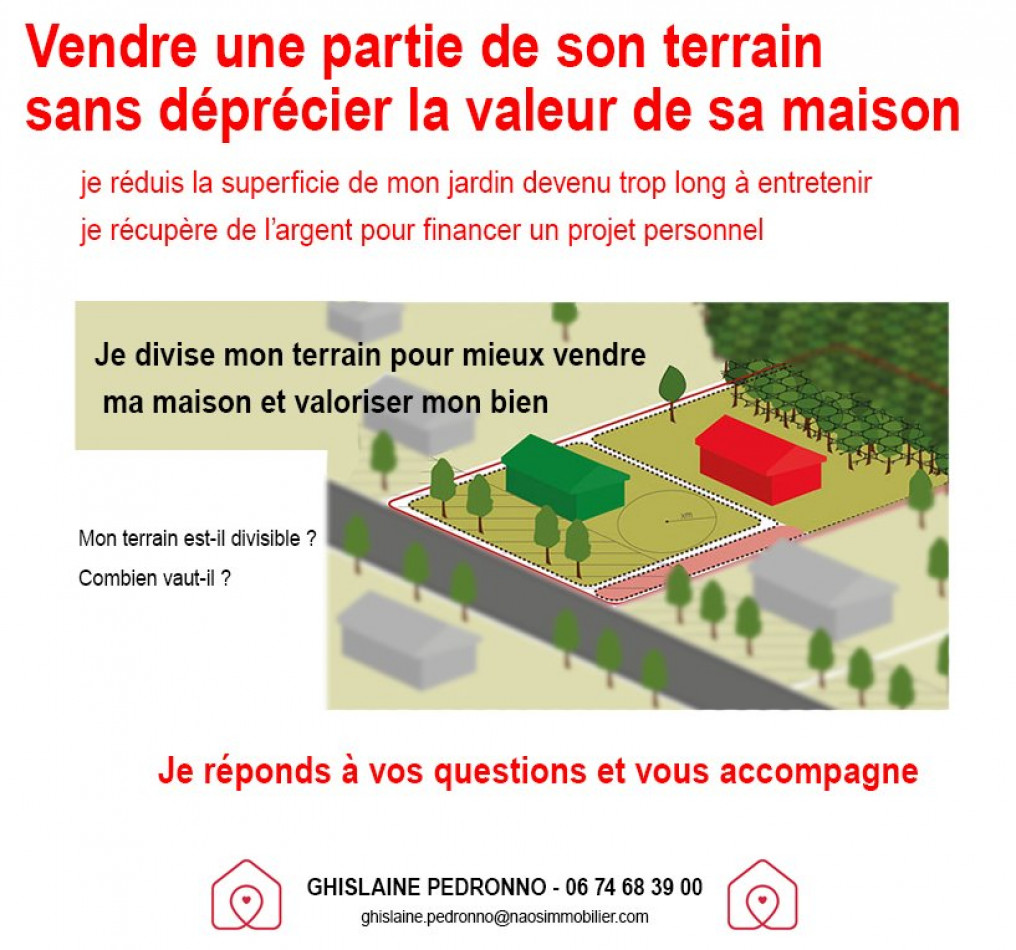 Vendre une partie de son terrain sans déprécier la valeur de sa maison

je réduis la superficie de mon jardin devenu trop long à entretenir

je récupère de l'argent pour financer un projet personnel

Je divise mon terrain pour mieux vendre ma maison et valoriser mon bien

Mon terrain est-il divisible ?

Combien vaut-il ?

Je réponds à vos questions et vous accompagne

GHISLAINE PEDRONNO - 06 74 68 39 00

ghislaine.pedronno@naosimmobilier.com